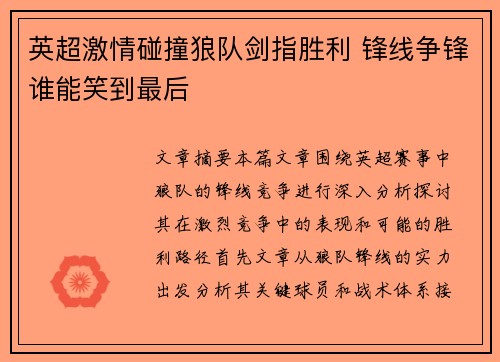 英超激情碰撞狼队剑指胜利 锋线争锋谁能笑到最后

文章摘要本篇文章围绕英超赛事中狼队的锋线竞争进行深入分析探讨其在激烈竞争中的表现和可能的胜利路径首先文章从狼队锋线的实力出发分析其关键球员和战术体系接